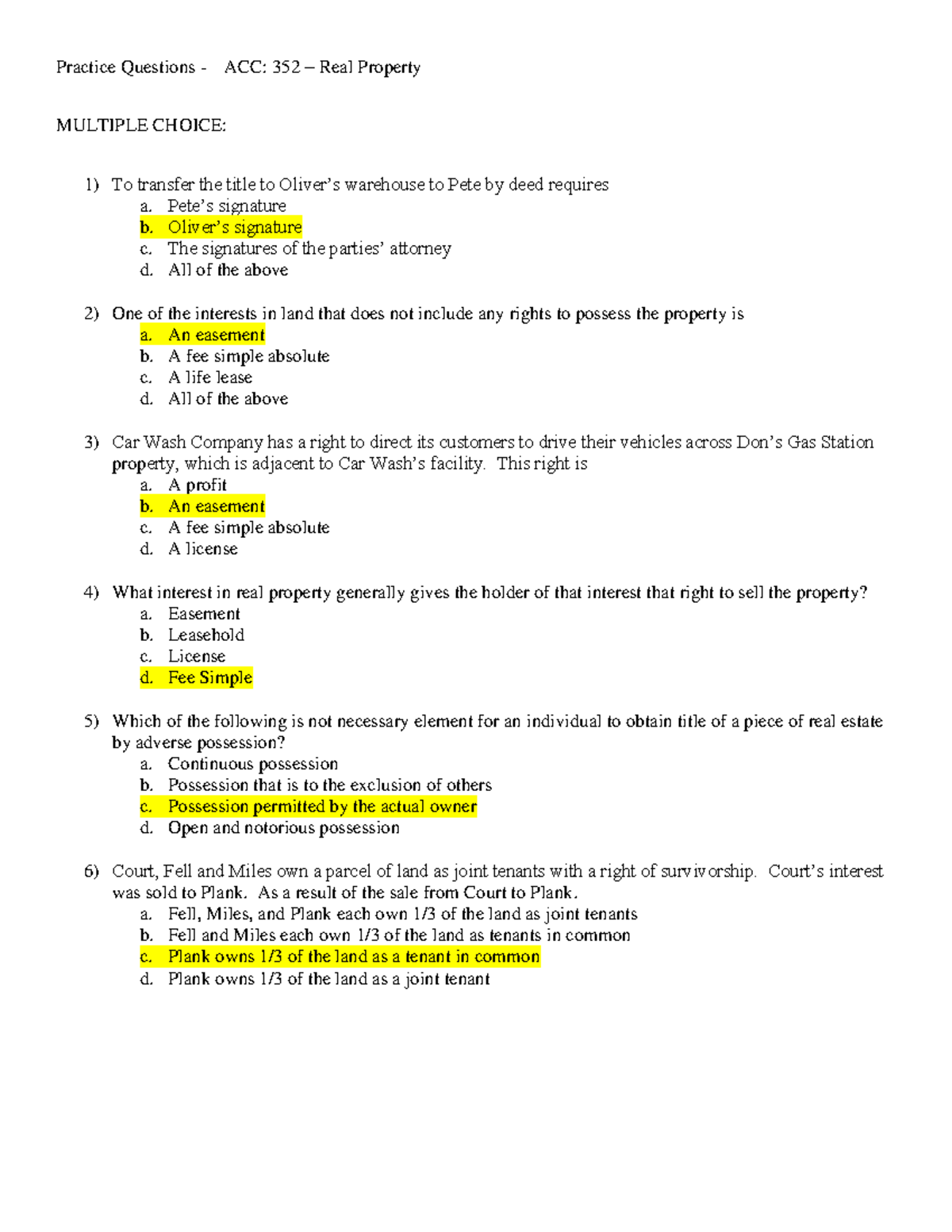 Practice Questions - ACC: 352 – Real Property

MULTIPLE CHOICE:

1) To transfer the title to Oliver's warehouse to Pete by deed requires
a. Pete's signature
b. Oliver's signature
c. The signatures of the parties' attorney
d. All of the above

2) One of the interests in land that does not include any rights to possess the property is
a. An easement
b. A fee simple absolute
c. A life lease
d. All of the above

3) Car Wash Company has a right to direct its customers to drive their vehicles across Don's Gas Station property, which is adjacent to Car Wash's facility. This right is
a. A profit
b. An easement
c. A fee simple absolute
d. A license

4) What interest in real property generally gives the holder of that interest that right to sell the property?
a. Easement
b. Leasehold
c. License
d. Fee Simple

5) Which of the following is not necessary element for an individual to obtain title of a piece of real estate by adverse possession?
a. Continuous possession
b. Possession that is to the exclusion of others
c. Possession permitted by the actual owner
d. Open and notorious possession

6) Court, Fell and Miles own a parcel of land as joint tenants with a right of survivorship. Court's interest was sold to Plank. As a result of the sale from Court to Plank.
a. Fell, Miles, and Plank each own 1/3 of the land as joint tenants
b. Fell and Miles each own 1/3 of the land as tenants in common
c. Plank owns 1/3 of the land as a tenant in common
d. Plank owns 1/3 of the land as a joint tenant